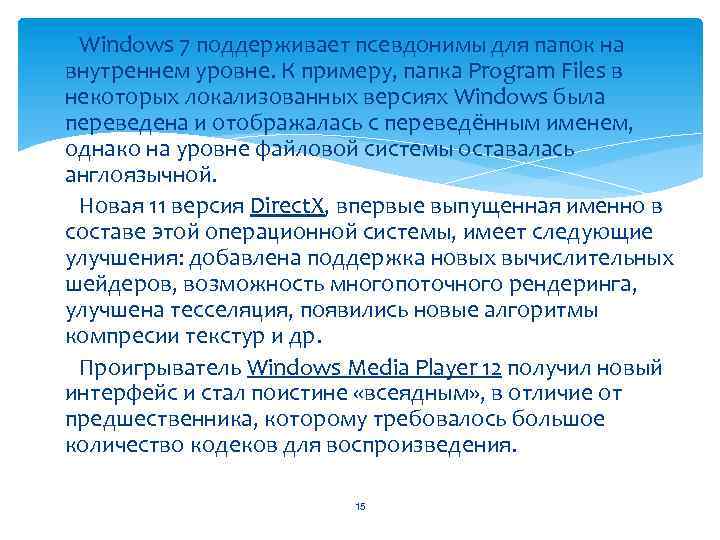 Windows 7 поддерживает псевдонимы для папок на внутреннем уровне. К примеру, папка Program Files в некоторых локализованных версиях Windows была переведена и отображалась с переведённым именем, однако на уровне файловой системы оставалась англоязычной.

Новая 11 версия DirectX, впервые выпущенная именно в составе этой операционной системы, имеет следующие улучшения: добавлена поддержка новых вычислительных шейдеров, возможность многопоточного рендеринга, улучшена тесселяция, появились новые алгоритмы компресии текстур и др.

Проигрыватель Windows Media Player 12 получил новый интерфейс и стал поистине «всеядным», в отличие от предшественника, которому требовалось большое количество кодеков для воспроизведения.

15